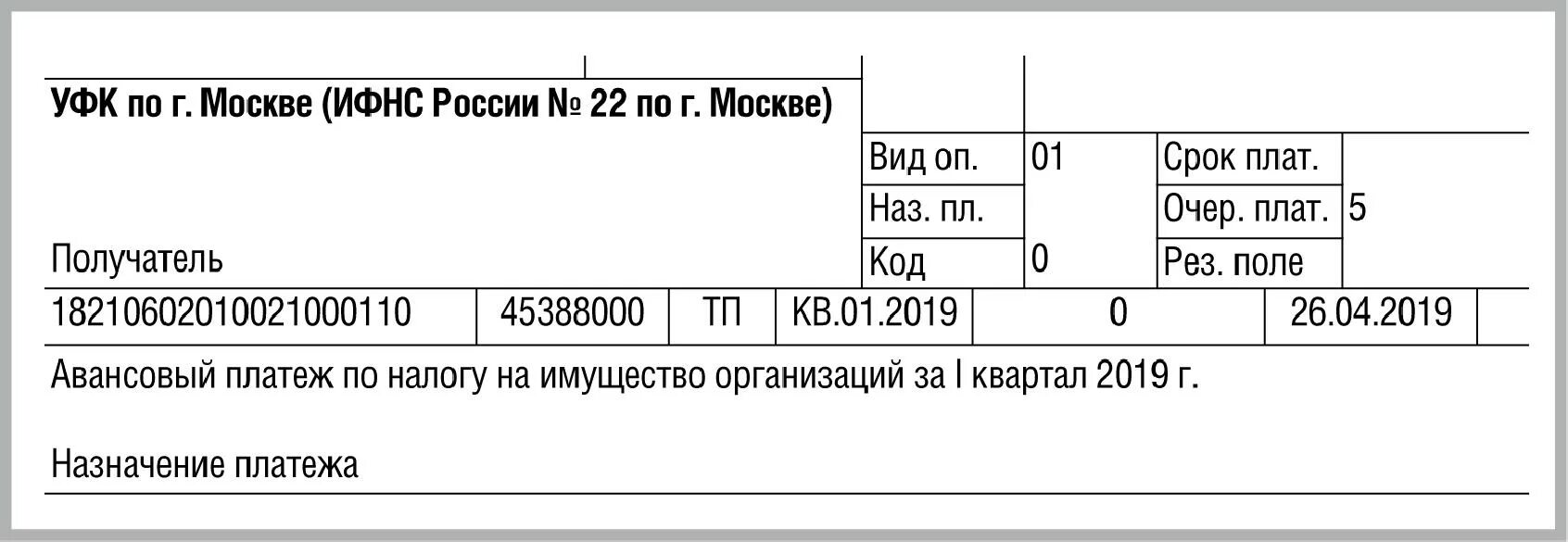 УФК по г. Москве (ИФНС России № 22 по г. Москве)

Получатель

| Вид оп. | 01 | Срок плат. | |
|---|---|---|---|
| Наз. пл. | | Очер. плат. | 5 |
| Код | 0 | Рез. поле | |

| 18210602010021000110 | 45388000 | ТП | КВ.01.2019 | 0 | 26.04.2019 | |
|---|---|---|---|---|---|---|

Авансовый платеж по налогу на имущество организаций за I квартал 2019 г.

Назначение платежа